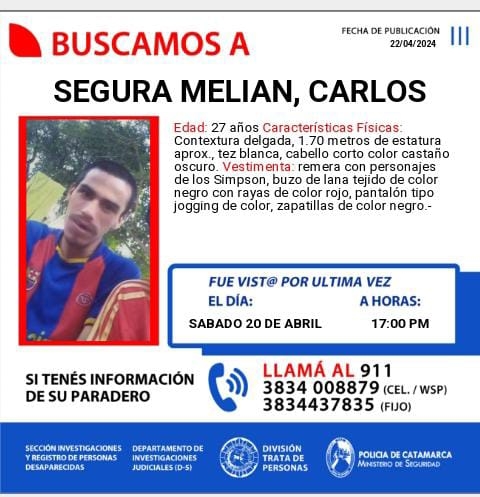 BUSCAMOS A

FECHA DE PUBLICACIÓN
22/04/2024

SEGURA MELIAN, CARLOS

Edad: 27 años Características Físicas: Contextura delgada, 1.70 metros de estatura aprox., tez blanca, cabello corto color castaño oscuro. Vestimenta: remera con personajes de los Simpson, buzo de lana tejido de color negro con rayas de color rojo, pantalón tipo jogging de color, zapatillas de color negro.-

FUE VIST@ POR ULTIMA VEZ
EL DÍA:
SABADO 20 DE ABRIL
A HORAS:
17:00 PM

SI TENÉS INFORMACIÓN DE SU PARADERO

LLAMÁ AL 911
3834 008879 (CEL. / WSP)
3834437835 (FIJO)

SECCIÓN INVESTIGACIONES Y REGISTRO DE PERSONAS DESAPARECIDAS

DEPARTAMENTO DE INVESTIGACIONES JUDICIALES (D-5)

DIVISIÓN TRATA DE PERSONAS

POLICIA DE CATAMARCA
MINISTERIO DE SEGURIDAD